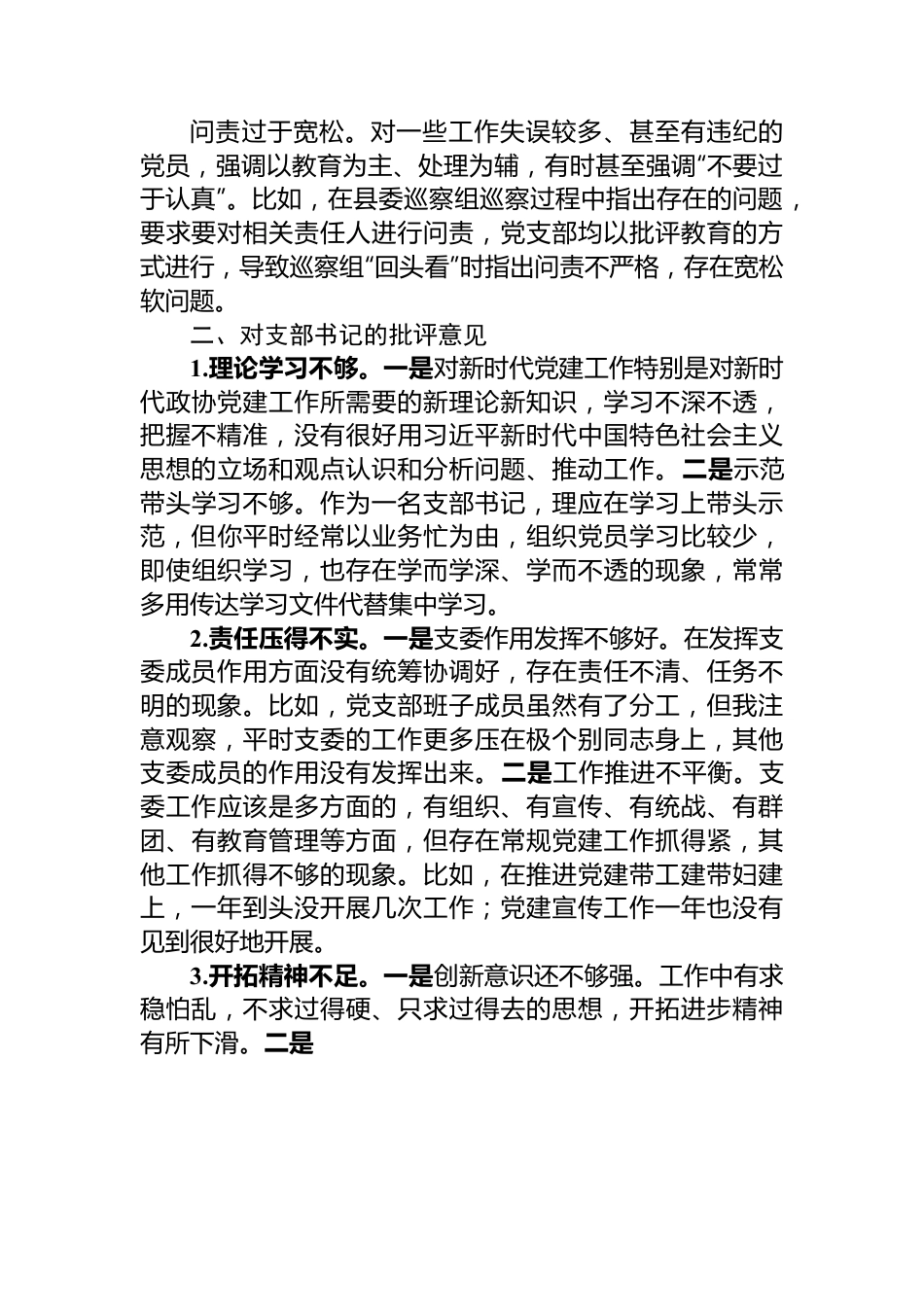 问责过于宽松。对一些工作失误较多、甚至有违纪的党员，强调以教育为主、处理为辅，有时甚至强调“不要过于认真”。比如，在县委巡察组巡察过程中指出存在的问题，要求要对相关责任人进行问责，党支部均以批评教育的方式进行，导致巡察组“回头看”时指出问责不严格，存在宽松软问题。

二、对支部书记的批评意见

1.理论学习不够。一是对新时代党建工作特别是对新时代政协党建工作所需要的新理论新知识，学习不深不透，把握不精准，没有很好用习近平新时代中国特色社会主义思想的立场和观点认识和分析问题、推动工作。二是示范带头学习不够。作为一名支部书记，理应在学习上带头示范，但你平时经常以业务忙为由，组织党员学习比较少，即使组织学习，也存在学而学深、学而不透的现象，常常多用传达学习文件代替集中学习。

2.责任压得不实。一是支委作用发挥不够好。在发挥支委成员作用方面没有统筹协调好，存在责任不清、任务不明的现象。比如，党支部班子成员虽然有了分工，但我注意观察，平时支委的工作更多压在极个别同志身上，其他支委成员的作用没有发挥出来。二是工作推进不平衡。支委工作应该是多方面的，有组织、有宣传、有统战、有群团、有教育管理等方面，但存在常规党建工作抓得紧，其他工作抓得不够的现象。比如，在推进党建带工建带妇建上，一年到头没开展几次工作；党建宣传工作一年也没有见到很好地开展。

3.开拓精神不足。一是创新意识还不够强。工作中有求稳怕乱，不求过得硬、只求过得去的思想，开拓进步精神有所下滑。二是